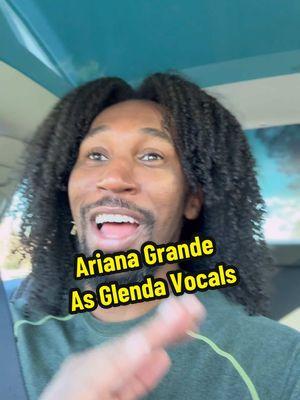 Ariana Grande
As Glenda Vocals